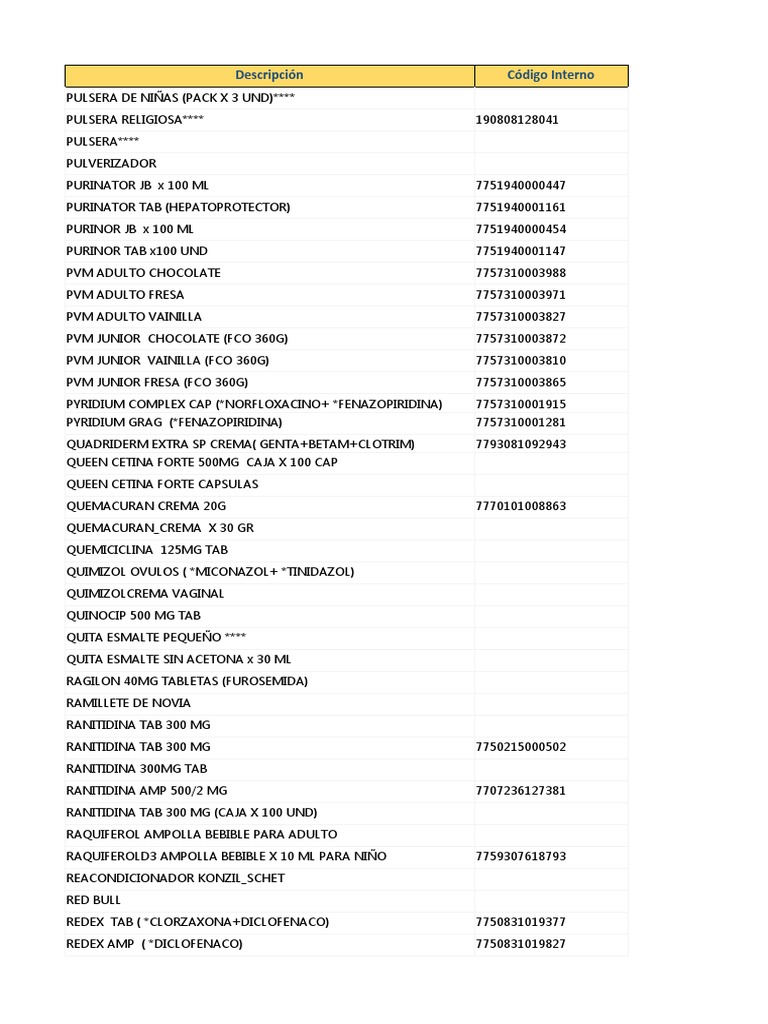 | Descripción | Código Interno |
|---|---|
| PULSERA DE NIÑAS (PACK X 3 UND)**** | |
| PULSERA RELIGIOSA**** | 190808128041 |
| PULSERA**** | |
| PULVERIZADOR | |
| PURINATOR JB x 100 ML | 7751940000447 |
| PURINATOR TAB (HEPATOPROTECTOR) | 7751940001161 |
| PURINOR JB x 100 ML | 7751940000454 |
| PURINOR TAB x100 UND | 7751940001147 |
| PVM ADULTO CHOCOLATE | 7757310003988 |
| PVM ADULTO FRESA | 7757310003971 |
| PVM ADULTO VAINILLA | 7757310003827 |
| PVM JUNIOR CHOCOLATE (FCO 360G) | 7757310003872 |
| PVM JUNIOR VAINILLA (FCO 360G) | 7757310003810 |
| PVM JUNIOR FRESA (FCO 360G) | 7757310003865 |
| PYRIDIUM COMPLEX CAP (*NORFLOXACINO+ *FENAZOPIRIDINA) | 7757310001915 |
| PYRIDIUM GRAG (*FENAZOPIRIDINA) | 7757310001281 |
| QUADRIDERM EXTRA SP CREMA( GENTA+BETAM+CLOTRIM) | 7793081092943 |
| QUEEN CETINA FORTE 500MG CAJA X 100 CAP | |
| QUEEN CETINA FORTE CAPSULAS | |
| QUEMACURAN CREMA 20G | 7770101008863 |
| QUEMACURAN_CREMA X 30 GR | |
| QUEMICICLINA 125MG TAB | |
| QUIMIZOL OVULOS ( *MICONAZOL+ *TINIDAZOL) | |
| QUIMIZOLCREMA VAGINAL | |
| QUINOCIP 500 MG TAB | |
| QUITA ESMALTE PEQUEÑO **** | |
| QUITA ESMALTE SIN ACETONA x 30 ML | |
| RAGILON 40MG TABLETAS (FUROSEMIDA) | |
| RAMILLETE DE NOVIA | |
| RANITIDINA TAB 300 MG | |
| RANITIDINA TAB 300 MG | 7750215000502 |
| RANITIDINA 300MG TAB | |
| RANITIDINA AMP 500/2 MG | 7707236127381 |
| RANITIDINA TAB 300 MG (CAJA X 100 UND) | |
| RAQUIFEROL AMPOLLA BEBIBLE PARA ADULTO | |
| RAQUIFEROLD3 AMPOLLA BEBIBLE X 10 ML PARA NIÑO | 7759307618793 |
| REACONDICIONADOR KONZIL_SCHET | |
| RED BULL | |
| REDEX TAB ( *CLORZAXONA+DICLOFENACO) | 7750831019377 |
| REDEX AMP ( *DICLOFENACO) | 7750831019827 |